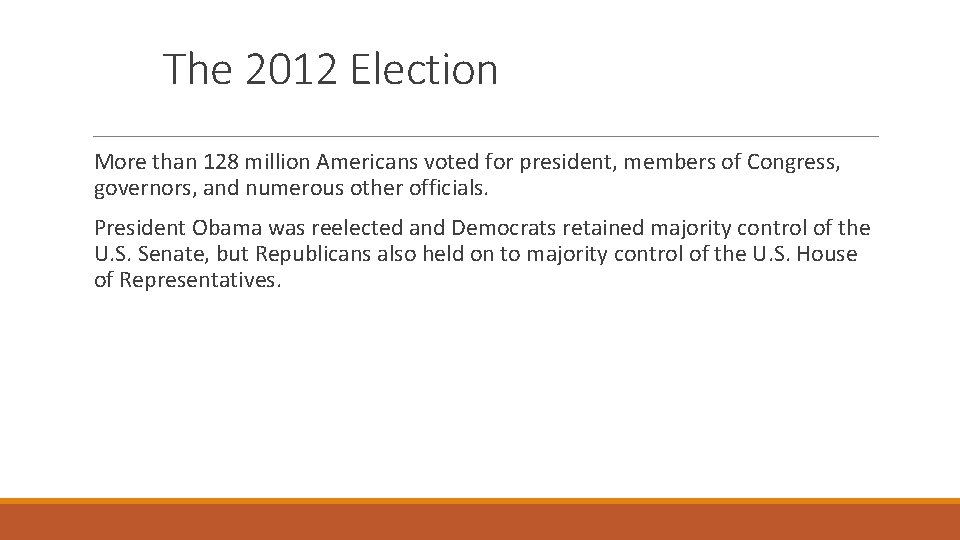 The 2012 Election

More than 128 million Americans voted for president, members of Congress, governors, and numerous other officials.

President Obama was reelected and Democrats retained majority control of the U.S. Senate, but Republicans also held on to majority control of the U.S. House of Representatives.